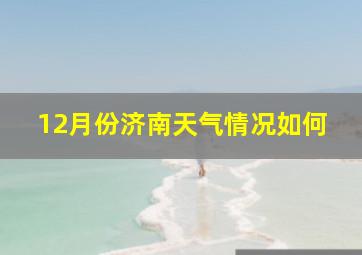 12月份济南天气情况如何